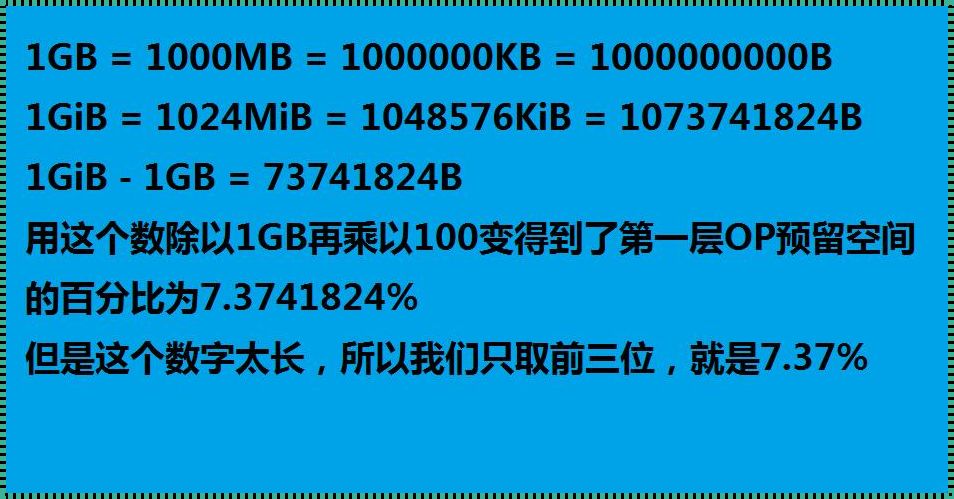 1GB = 1000MB = 1000000KB = 1000000000B
1GiB = 1024MiB = 1048576KiB = 1073741824B
1GiB - 1GB = 73741824B
用这个数除以1GB再乘以100变得到了第一层OP预留空间的百分比为7.3741824%
但是这个数字太长，所以我们只取前三位，就是7.37%